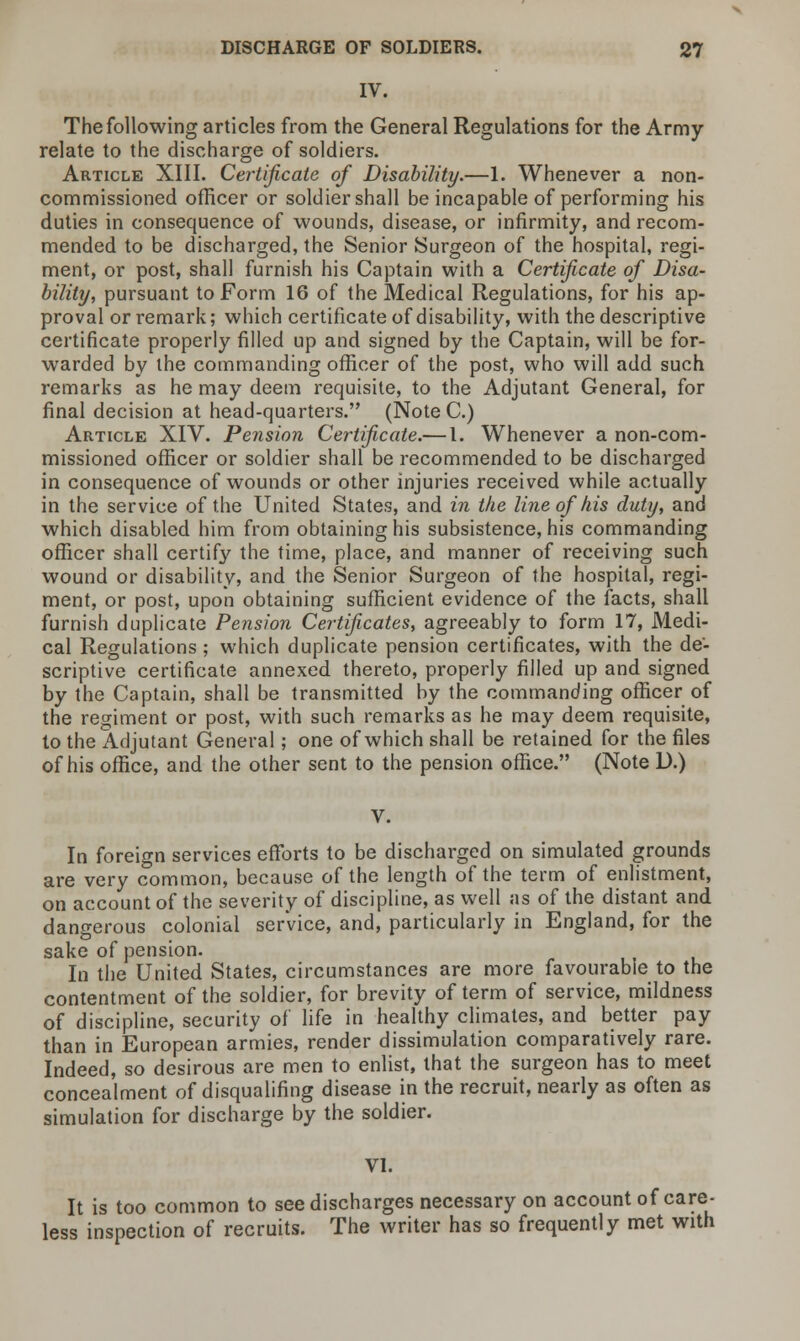 DISCHARGE OF SOLDIERS. 27

IV.

The following articles from the General Regulations for the Army relate to the discharge of soldiers.

Article XIII. Certificate of Disability.—1. Whenever a non-commissioned officer or soldier shall be incapable of performing his duties in consequence of wounds, disease, or infirmity, and recommended to be discharged, the Senior Surgeon of the hospital, regiment, or post, shall furnish his Captain with a Certificate of Disability, pursuant to Form 16 of the Medical Regulations, for his approval or remark; which certificate of disability, with the descriptive certificate properly filled up and signed by the Captain, will be forwarded by the commanding officer of the post, who will add such remarks as he may deem requisite, to the Adjutant General, for final decision at head-quarters." (Note C.)

Article XIV. Pension Certificate.—1. Whenever a non-commissioned officer or soldier shall be recommended to be discharged in consequence of wounds or other injuries received while actually in the service of the United States, and in the line of his duty, and which disabled him from obtaining his subsistence, his commanding officer shall certify the time, place, and manner of receiving such wound or disability, and the Senior Surgeon of the hospital, regiment, or post, upon obtaining sufficient evidence of the facts, shall furnish duplicate Pension Certificates, agreeably to form 17, Medical Regulations; which duplicate pension certificates, with the descriptive certificate annexed thereto, properly filled up and signed by the Captain, shall be transmitted by the commanding officer of the regiment or post, with such remarks as he may deem requisite, to the Adjutant General; one of which shall be retained for the files of his office, and the other sent to the pension office." (Note D.)

V.

In foreign services efforts to be discharged on simulated grounds are very common, because of the length of the term of enlistment, on account of the severity of discipline, as well as of the distant and dangerous colonial service, and, particularly in England, for the sake of pension.

In the United States, circumstances are more favourable to the contentment of the soldier, for brevity of term of service, mildness of discipline, security of life in healthy climates, and better pay than in European armies, render dissimulation comparatively rare. Indeed, so desirous are men to enlist, that the surgeon has to meet concealment of disqualifing disease in the recruit, nearly as often as simulation for discharge by the soldier.

VI.

It is too common to see discharges necessary on account of careless inspection of recruits. The writer has so frequently met with